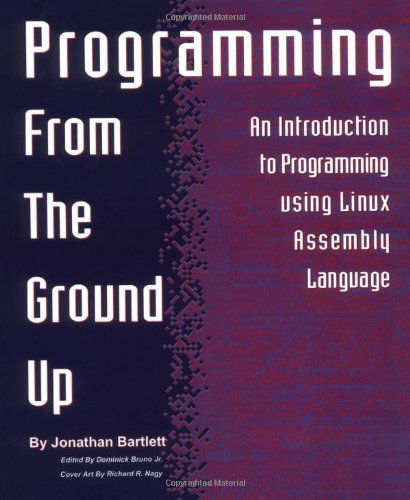 Copyrighted Material

Programming From The Ground Up

An Introduction to Programming using Linux Assembly Language

By Jonathan Bartlett

Edited By Dominick Bruno Jr.

Cover Art By Richard R. Nagy

Copyrighted Material